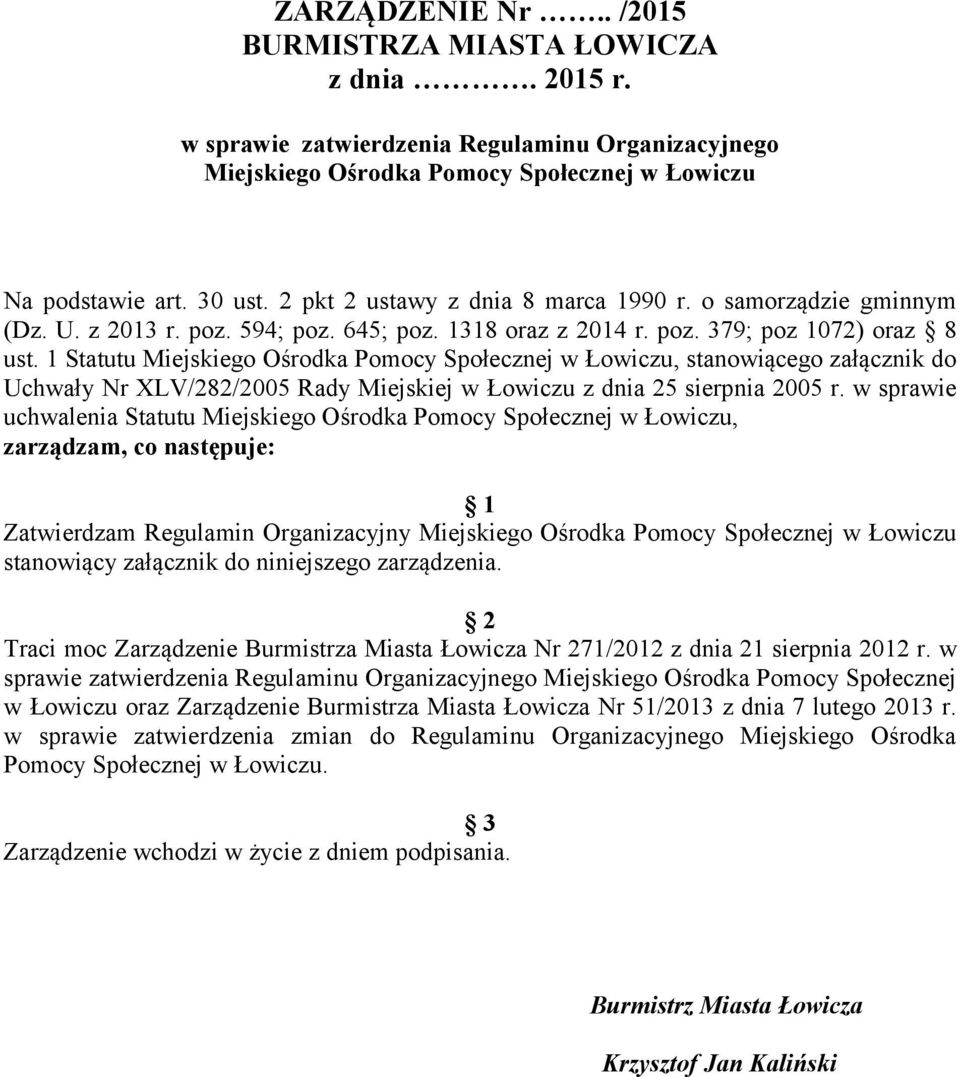 ZARZĄDZENIE Nr …….. /2015
BURMISTRZA MIASTA ŁOWICZA
z dnia ………. 2015 r.

w sprawie zatwierdzenia Regulaminu Organizacyjnego
Miejskiego Ośrodka Pomocy Społecznej w Łowiczu

Na podstawie art. 30 ust. 2 pkt 2 ustawy z dnia 8 marca 1990 r. o samorządzie gminnym (Dz. U. z 2013 r. poz. 594; poz. 645; poz. 1318 oraz z 2014 r. poz. 379; poz 1072) oraz § 8 ust. 1 Statutu Miejskiego Ośrodka Pomocy Społecznej w Łowiczu, stanowiącego załącznik do Uchwały Nr XLV/282/2005 Rady Miejskiej w Łowiczu z dnia 25 sierpnia 2005 r. w sprawie uchwalenia Statutu Miejskiego Ośrodka Pomocy Społecznej w Łowiczu,
zarządzam, co następuje:

§ 1
Zatwierdzam Regulamin Organizacyjny Miejskiego Ośrodka Pomocy Społecznej w Łowiczu stanowiący załącznik do niniejszego zarządzenia.

§ 2
Traci moc Zarządzenie Burmistrza Miasta Łowicza Nr 271/2012 z dnia 21 sierpnia 2012 r. w sprawie zatwierdzenia Regulaminu Organizacyjnego Miejskiego Ośrodka Pomocy Społecznej w Łowiczu oraz Zarządzenie Burmistrza Miasta Łowicza Nr 51/2013 z dnia 7 lutego 2013 r. w sprawie zatwierdzenia zmian do Regulaminu Organizacyjnego Miejskiego Ośrodka Pomocy Społecznej w Łowiczu.

§ 3
Zarządzenie wchodzi w życie z dniem podpisania.

Burmistrz Miasta Łowicza

Krzysztof Jan Kaliński